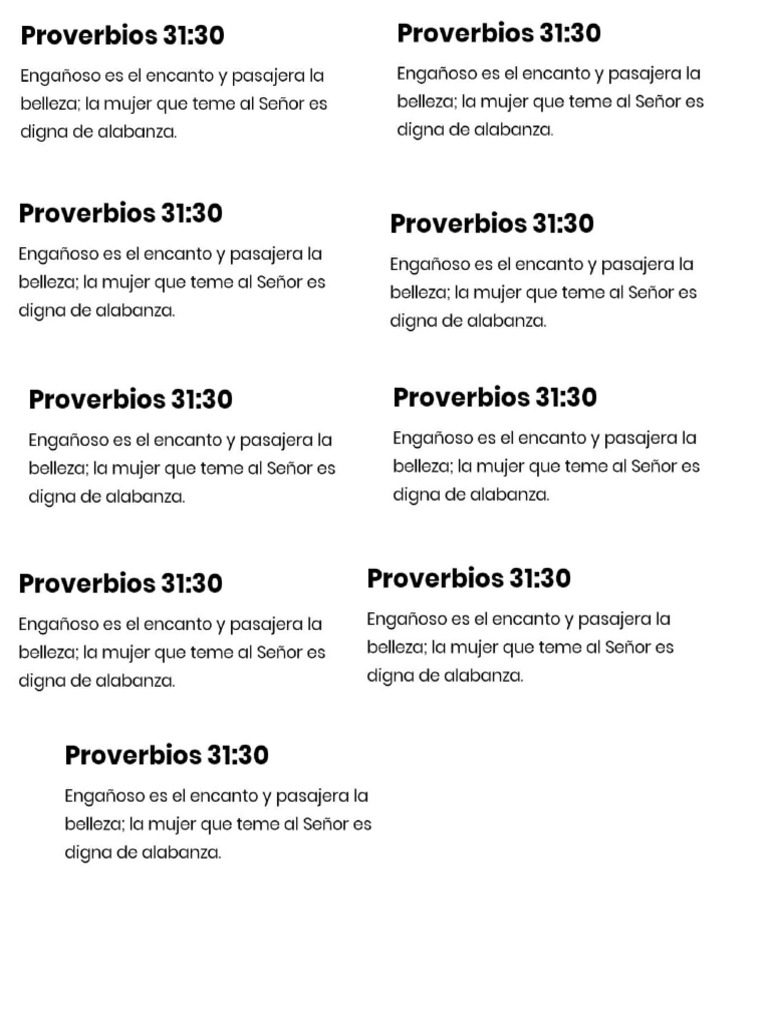 Proverbios 31:30

Engañoso es el encanto y pasajera la belleza; la mujer que teme al Señor es digna de alabanza.

Proverbios 31:30

Engañoso es el encanto y pasajera la belleza; la mujer que teme al Señor es digna de alabanza.

Proverbios 31:30

Engañoso es el encanto y pasajera la belleza; la mujer que teme al Señor es digna de alabanza.

Proverbios 31:30

Engañoso es el encanto y pasajera la belleza; la mujer que teme al Señor es digna de alabanza.

Proverbios 31:30

Engañoso es el encanto y pasajera la belleza; la mujer que teme al Señor es digna de alabanza.

Proverbios 31:30

Engañoso es el encanto y pasajera la belleza; la mujer que teme al Señor es digna de alabanza.

Proverbios 31:30

Engañoso es el encanto y pasajera la belleza; la mujer que teme al Señor es digna de alabanza.

Proverbios 31:30

Engañoso es el encanto y pasajera la belleza; la mujer que teme al Señor es digna de alabanza.

Proverbios 31:30

Engañoso es el encanto y pasajera la belleza; la mujer que teme al Señor es digna de alabanza.